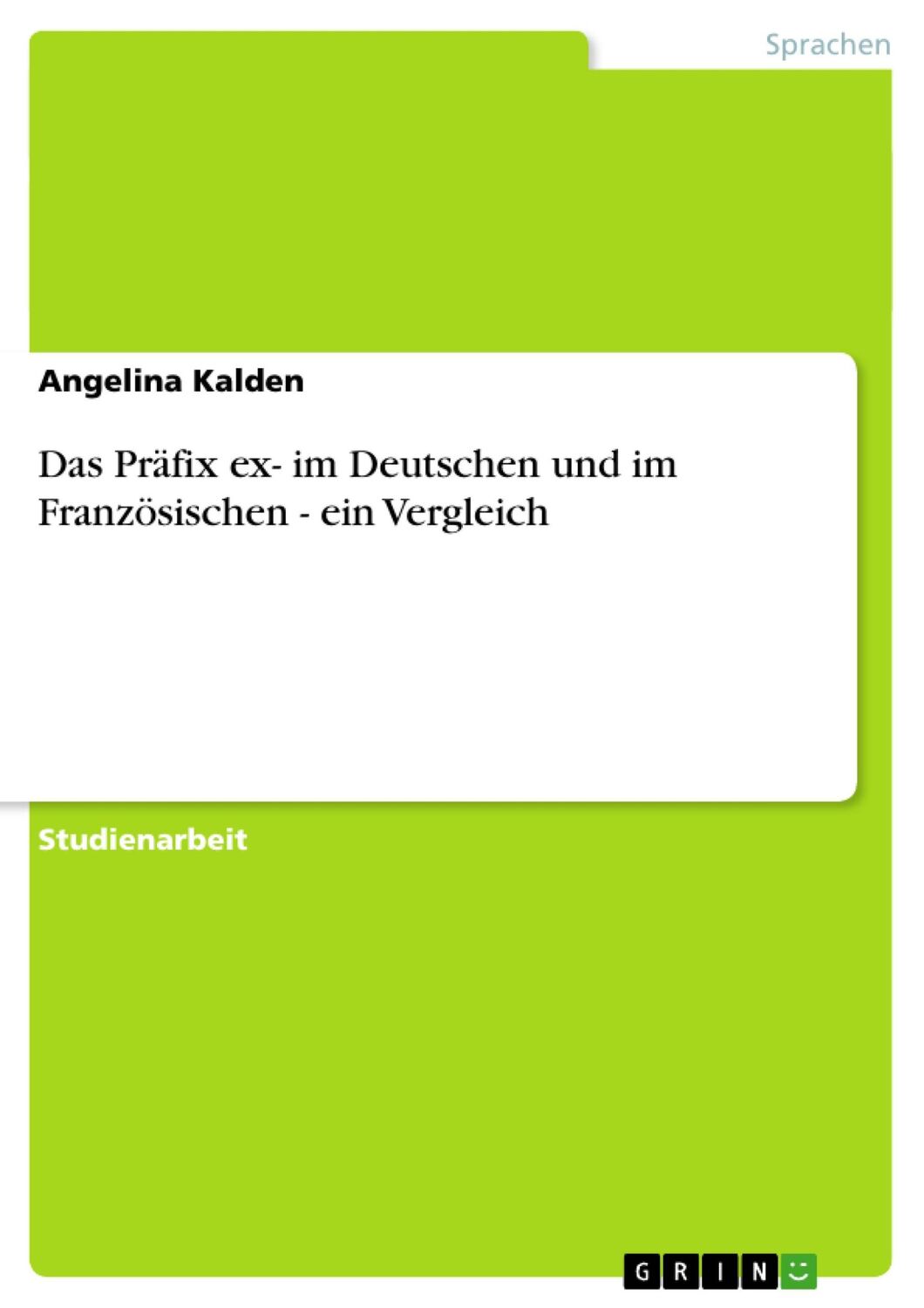 Sprachen

Angelina Kalden

Das Präfix ex- im Deutschen und im Französischen - ein Vergleich

Studienarbeit

GRIN